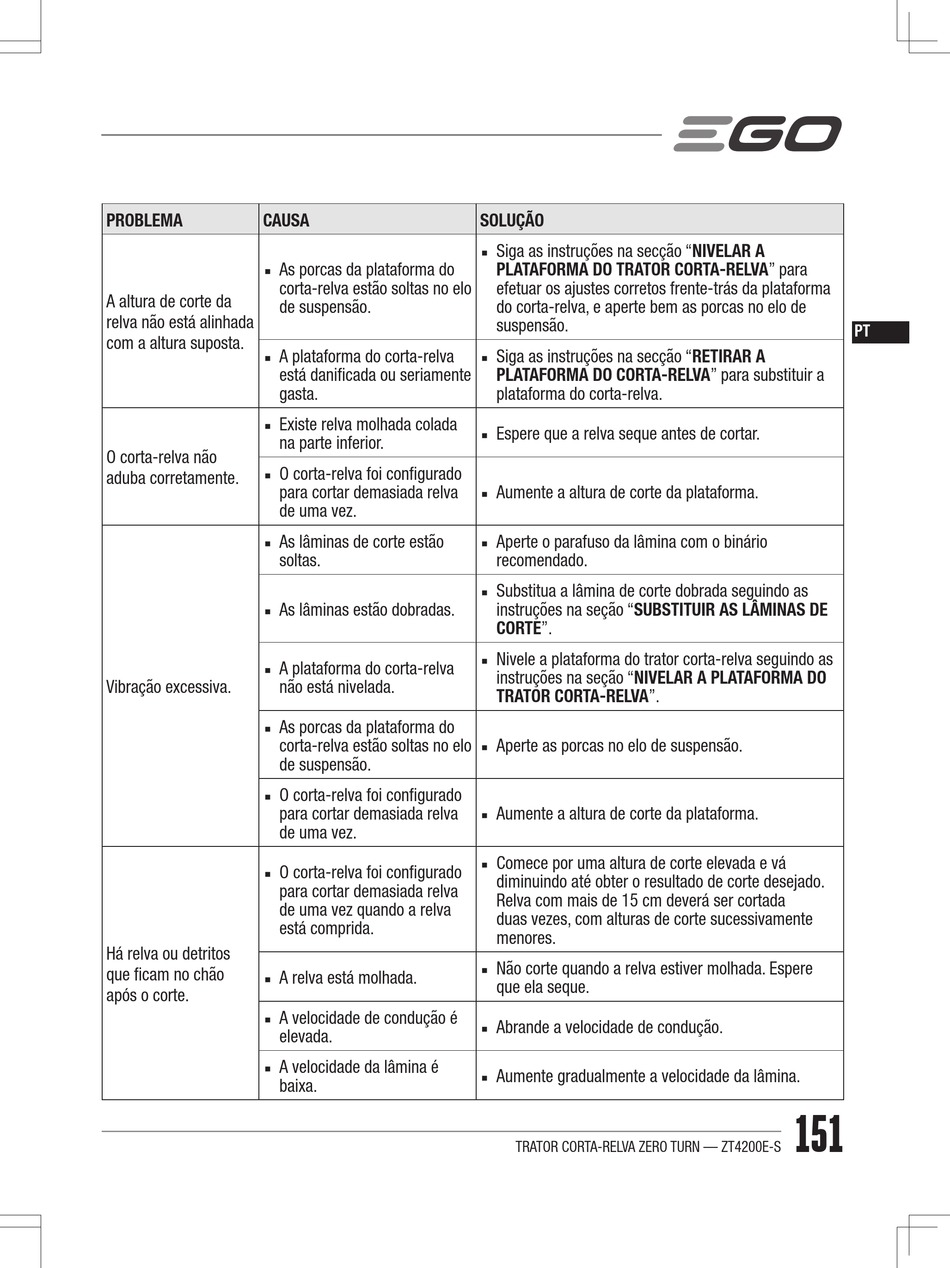 EGO

PT

| PROBLEMA | CAUSA | SOLUÇÃO |
|---|---|---|
| A altura de corte da relva não está alinhada com a altura suposta. | ▪ As porcas da plataforma do corta-relva estão soltas no elo de suspensão. | ▪ Siga as instruções na secção “**NIVELAR A PLATAFORMA DO TRATOR CORTA-RELVA**” para efetuar os ajustes corretos frente-trás da plataforma do corta-relva, e aperte bem as porcas no elo de suspensão. |
| | ▪ A plataforma do corta-relva está danificada ou seriamente gasta. | ▪ Siga as instruções na secção “**RETIRAR A PLATAFORMA DO CORTA-RELVA**” para substituir a plataforma do corta-relva. |
| O corta-relva não aduba corretamente. | ▪ Existe relva molhada colada na parte inferior. | ▪ Espere que a relva seque antes de cortar. |
| | ▪ O corta-relva foi configurado para cortar demasiada relva de uma vez. | ▪ Aumente a altura de corte da plataforma. |
| Vibração excessiva. | ▪ As lâminas de corte estão soltas. | ▪ Aperte o parafuso da lâmina com o binário recomendado. |
| | ▪ As lâminas estão dobradas. | ▪ Substitua a lâmina de corte dobrada seguindo as instruções na seção “**SUBSTITUIR AS LÂMINAS DE CORTE**”. |
| | ▪ A plataforma do corta-relva não está nivelada. | ▪ Nivele a plataforma do trator corta-relva seguindo as instruções na seção “**NIVELAR A PLATAFORMA DO TRATOR CORTA-RELVA**”. |
| | ▪ As porcas da plataforma do corta-relva estão soltas no elo de suspensão. | ▪ Aperte as porcas no elo de suspensão. |
| | ▪ O corta-relva foi configurado para cortar demasiada relva de uma vez. | ▪ Aumente a altura de corte da plataforma. |
| Há relva ou detritos que ficam no chão após o corte. | ▪ O corta-relva foi configurado para cortar demasiada relva de uma vez quando a relva está comprida. | ▪ Comece por uma altura de corte elevada e vá diminuindo até obter o resultado de corte desejado. Relva com mais de 15 cm deverá ser cortada duas vezes, com alturas de corte sucessivamente menores. |
| | ▪ A relva está molhada. | ▪ Não corte quando a relva estiver molhada. Espere que ela seque. |
| | ▪ A velocidade de condução é elevada. | ▪ Abrande a velocidade de condução. |
| | ▪ A velocidade da lâmina é baixa. | ▪ Aumente gradualmente a velocidade da lâmina. |

TRATOR CORTA-RELVA ZERO TURN — ZT4200E-S 151